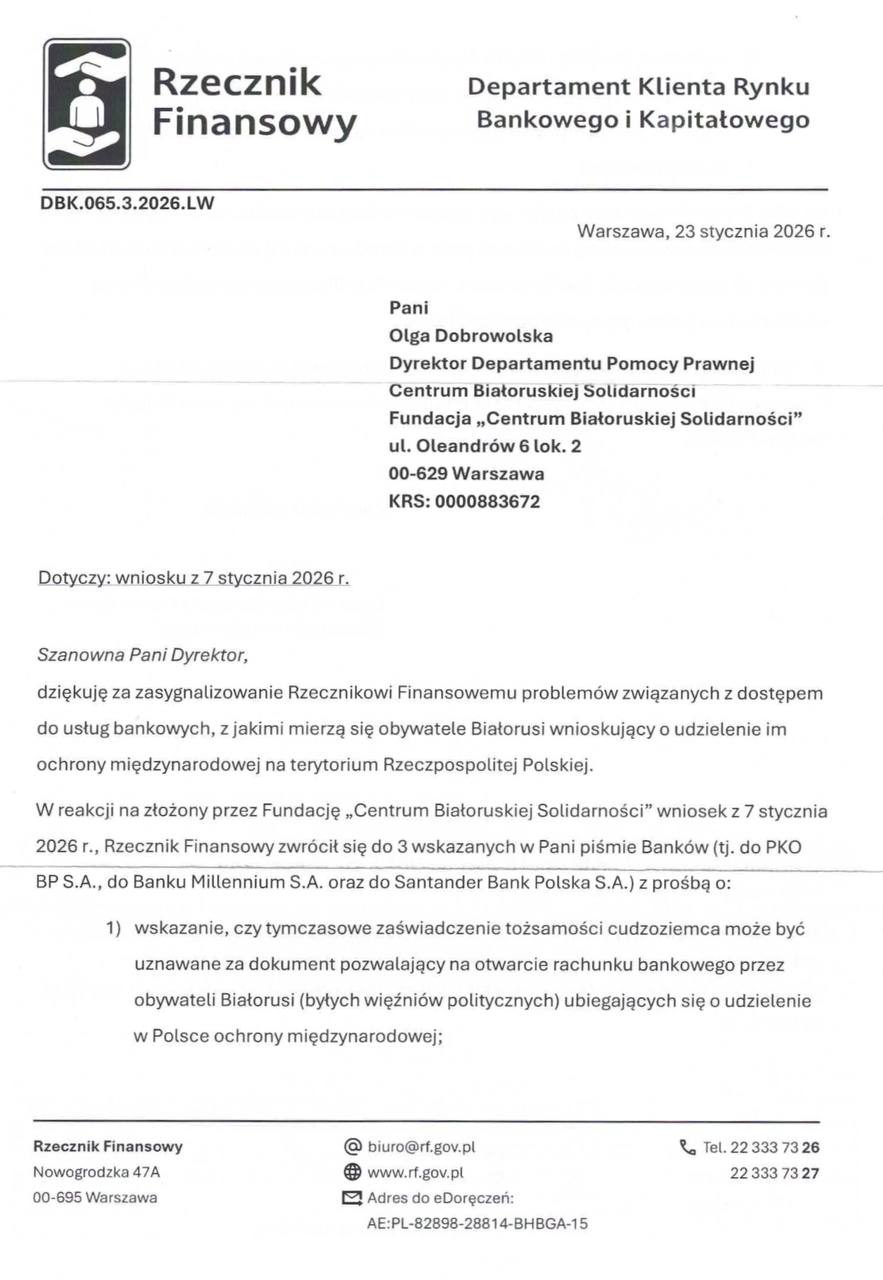 Rzecznik Finansowy

Departament Klienta Rynku Bankowego i Kapitałowego

DBK.065.3.2026.LW

Warszawa, 23 stycznia 2026 r.

Pani
Olga Dobrowolska
Dyrektor Departamentu Pomocy Prawnej
Centrum Białoruskiej Solidarności
Fundacja „Centrum Białoruskiej Solidarności"
ul. Oleandrów 6 lok. 2
00-629 Warszawa
KRS: 0000883672

Dotyczy: wniosku z 7 stycznia 2026 r.

Szanowna Pani Dyrektor,
dziękuję za zasygnalizowanie Rzecznikowi Finansowemu problemów związanych z dostępem do usług bankowych, z jakimi mierzą się obywatele Białorusi wnioskujący o udzielenie im ochrony międzynarodowej na terytorium Rzeczpospolitej Polskiej.

W reakcji na złożony przez Fundację „Centrum Białoruskiej Solidarności" wniosek z 7 stycznia 2026 r., Rzecznik Finansowy zwrócił się do 3 wskazanych w Pani piśmie Banków (tj. do PKO BP S.A., do Banku Millennium S.A. oraz do Santander Bank Polska S.A.) z prośbą o:

1) wskazanie, czy tymczasowe zaświadczenie tożsamości cudzoziemca może być uznawane za dokument pozwalający na otwarcie rachunku bankowego przez obywateli Białorusi (byłych więźniów politycznych) ubiegających się o udzielenie w Polsce ochrony międzynarodowej;

Rzecznik Finansowy
Nowogrodzka 47A
00-695 Warszawa

biuro@rf.gov.pl
www.rf.gov.pl
Adres do eDoręczeń:
AE:PL-82898-28814-BHBGA-15

Tel. 22 333 73 26
22 333 73 27